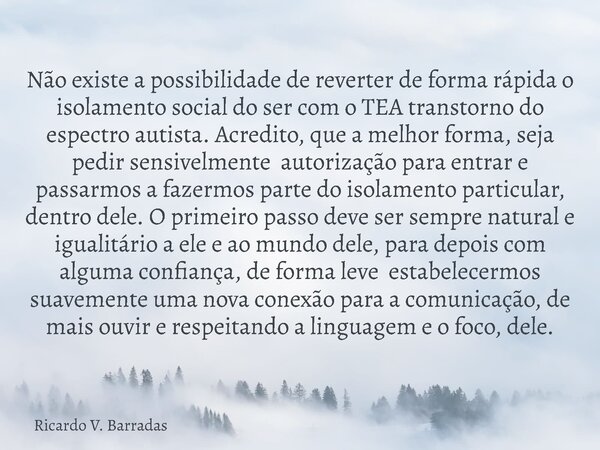 Não existe a possibilidade de reverter de forma rápida o isolamento social do ser com o TEA transtorno do espectro autista. Acredito, que a melhor forma, seja pedir sensivelmente autorização para entrar e passarmos a fazermos parte do isolamento particular, dentro dele. O primeiro passo deve ser sempre natural e igualitário a ele e ao mundo dele, para depois com alguma confiança, de forma leve estabelecermos suavemente uma nova conexão para a comunicação, de mais ouvir e respeitando a linguagem e o foco, dele.

Ricardo V. Barradas